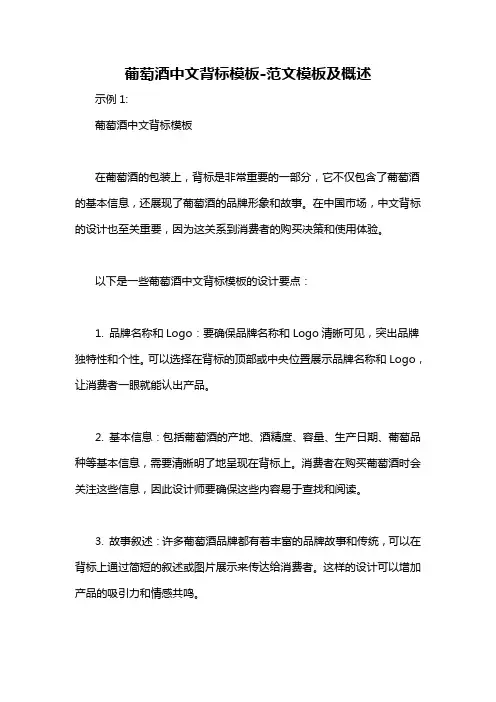 葡萄酒中文背标模板-范文模板及概述

示例 1:

葡萄酒中文背标模板

在葡萄酒的包装上，背标是非常重要的一部分，它不仅包含了葡萄酒的基本信息，还展现了葡萄酒的品牌形象和故事。在中国市场，中文背标的设计也至关重要，因为这关系到消费者的购买决策和使用体验。

以下是一些葡萄酒中文背标模板的设计要点：

1. 品牌名称和 Logo：要确保品牌名称和 Logo 清晰可见，突出品牌独特性和个性。可以选择在背标的顶部或中央位置展示品牌名称和 Logo，让消费者一眼就能认出产品。

2. 基本信息：包括葡萄酒的产地、酒精度、容量、生产日期、葡萄品种等基本信息，需要清晰明了地呈现在背标上。消费者在购买葡萄酒时会关注这些信息，因此设计师要确保这些内容易于查找和阅读。

3. 故事叙述：许多葡萄酒品牌都有着丰富的品牌故事和传统，可以在背标上通过简短的叙述或图片展示来传达给消费者。这样的设计可以增加产品的吸引力和情感共鸣。